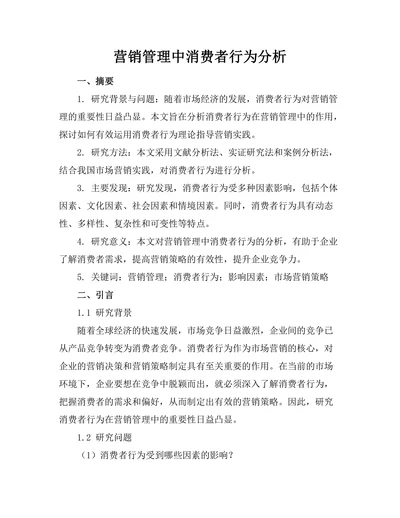 营销管理中消费者行为分析

一、摘要

1. 研究背景与问题：随着市场经济的发展，消费者行为对营销管理的重要性日益凸显。本文旨在分析消费者行为在营销管理中的作用，探讨如何有效运用消费者行为理论指导营销实践。

2. 研究方法：本文采用文献分析法、实证研究法和案例分析法，结合我国市场营销实践，对消费者行为进行分析。

3. 主要发现：研究发现，消费者行为受多种因素影响，包括个体因素、文化因素、社会因素和情境因素。同时，消费者行为具有动态性、多样性、复杂性和可变性等特点。

4. 研究意义：本文对营销管理中消费者行为的分析，有助于企业了解消费者需求，提高营销策略的有效性，提升企业竞争力。

5. 关键词：营销管理；消费者行为；影响因素；市场营销策略

二、引言

1.1 研究背景

随着全球经济的快速发展，市场竞争日益激烈，企业间的竞争已从产品竞争转变为消费者竞争。消费者行为作为市场营销的核心，对企业的营销决策和营销策略制定具有至关重要的作用。在当前的市场环境下，企业要想在竞争中脱颖而出，就必须深入了解消费者行为，把握消费者的需求和偏好，从而制定出有效的营销策略。因此，研究消费者行为在营销管理中的重要性日益凸显。

1.2 研究问题

（1）消费者行为受到哪些因素的影响？